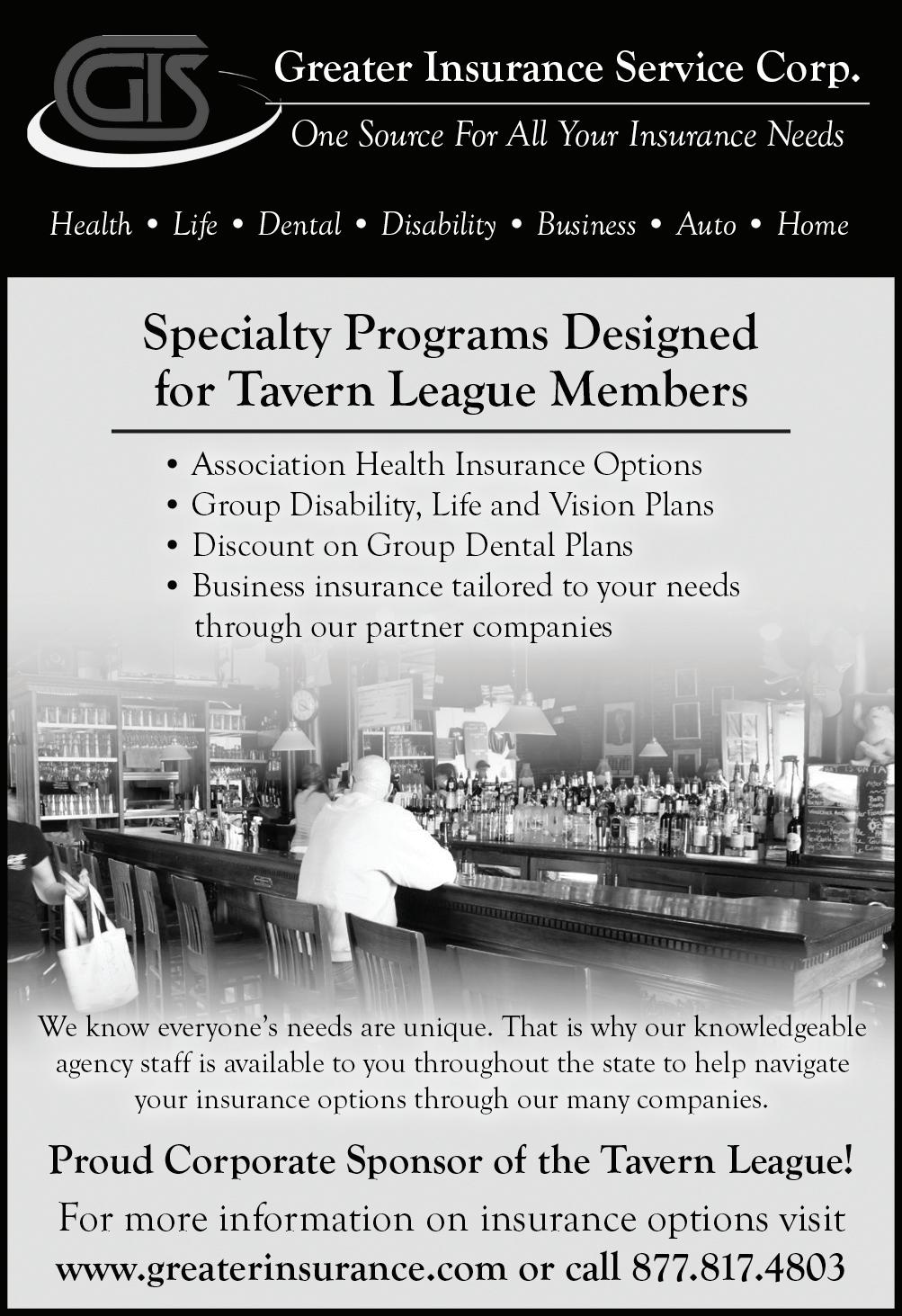 GIS

Greater Insurance Service Corp.

One Source For All Your Insurance Needs

Health • Life • Dental • Disability • Business • Auto • Home

Specialty Programs Designed for Tavern League Members

• Association Health Insurance Options
• Group Disability, Life and Vision Plans
• Discount on Group Dental Plans
• Business insurance tailored to your needs through our partner companies

We know everyone's needs are unique. That is why our knowledgeable agency staff is available to you throughout the state to help navigate your insurance options through our many companies.

Proud Corporate Sponsor of the Tavern League!

For more information on insurance options visit www.greaterinsurance.com or call 877.817.4803